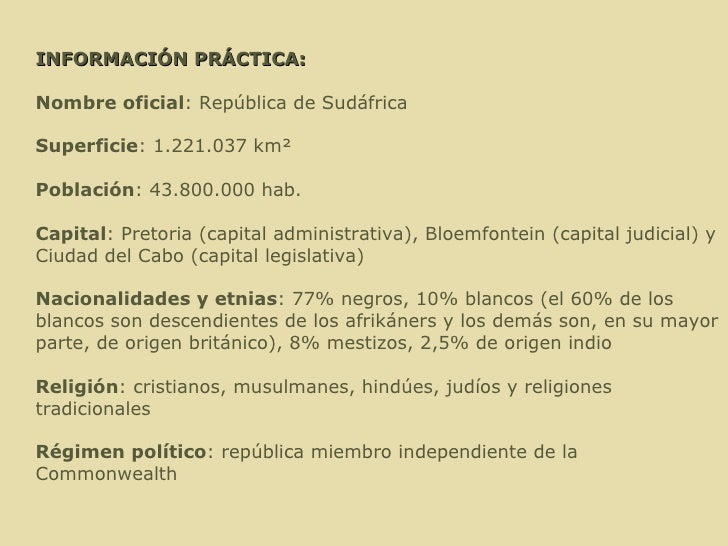 INFORMACIÓN PRÁCTICA:

Nombre oficial: República de Sudáfrica

Superficie: 1.221.037 km²

Población: 43.800.000 hab.

Capital: Pretoria (capital administrativa), Bloemfontein (capital judicial) y Ciudad del Cabo (capital legislativa)

Nacionalidades y etnias: 77% negros, 10% blancos (el 60% de los blancos son descendientes de los afrikáners y los demás son, en su mayor parte, de origen británico), 8% mestizos, 2,5% de origen indio

Religión: cristianos, musulmanes, hindúes, judíos y religiones tradicionales

Régimen político: república miembro independiente de la Commonwealth